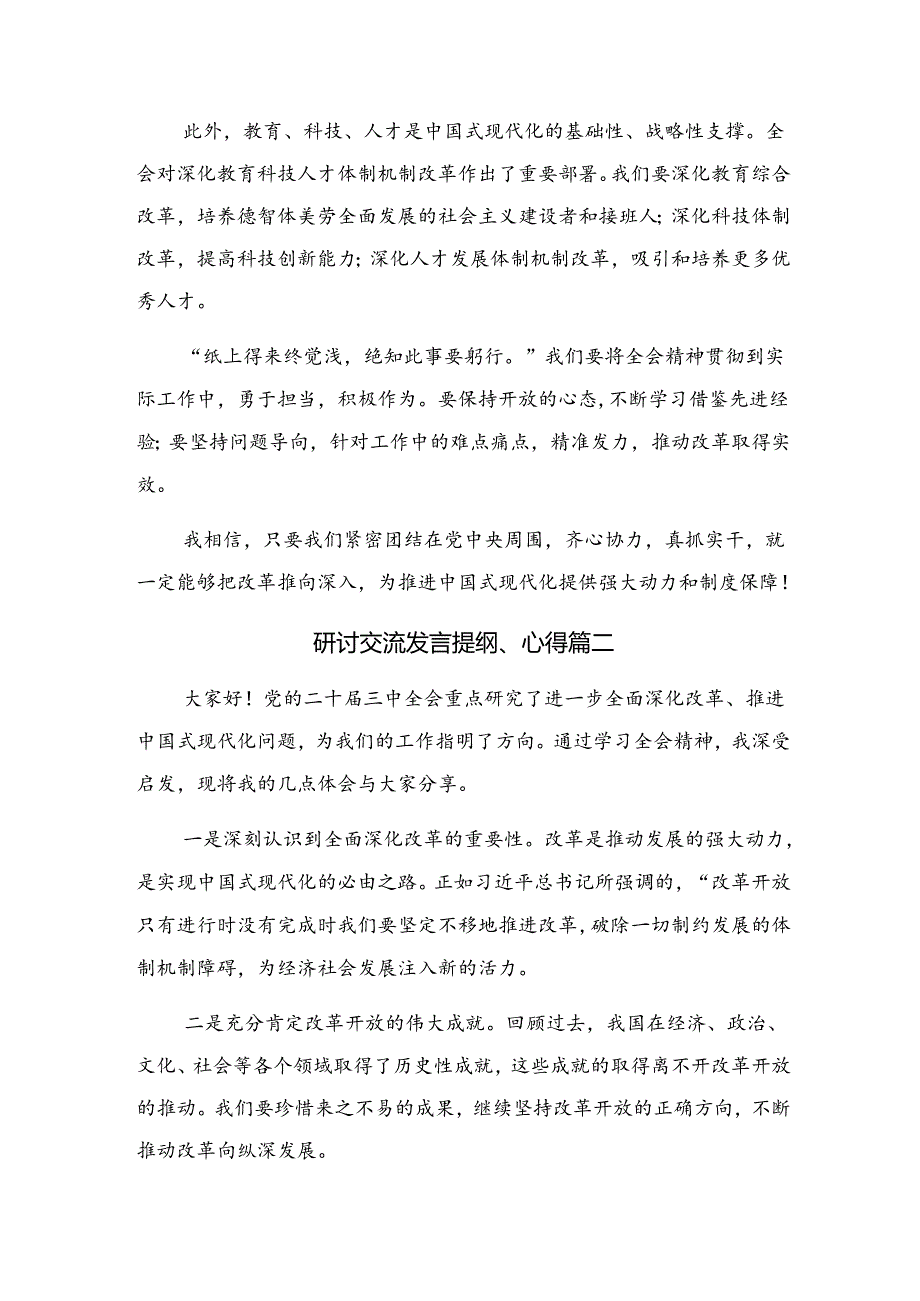 此外，教育、科技、人才是中国式现代化的基础性、战略性支撑。全会对深化教育科技人才体制机制改革作出了重要部署。我们要深化教育综合改革，培养德智体美劳全面发展的社会主义建设者和接班人；深化科技体制改革，提高科技创新能力；深化人才发展体制机制改革，吸引和培养更多优秀人才。

“纸上得来终觉浅，绝知此事要躬行。”我们要将全会精神贯彻到实际工作中，勇于担当，积极作为。要保持开放的心态，不断学习借鉴先进经验；要坚持问题导向，针对工作中的难点痛点，精准发力，推动改革取得实效。

我相信，只要我们紧密团结在党中央周围，齐心协力，真抓实干，就一定能够把改革推向深入，为推进中国式现代化提供强大动力和制度保障！

研讨交流发言提纲、心得篇二

大家好！党的二十届三中全会重点研究了进一步全面深化改革、推进中国式现代化问题，为我们的工作指明了方向。通过学习全会精神，我深受启发，现将我的几点体会与大家分享。

一是深刻认识到全面深化改革的重要性。改革是推动发展的强大动力，是实现中国式现代化的必由之路。正如习近平总书记所强调的，“改革开放只有进行时没有完成时我们要坚定不移地推进改革，破除一切制约发展的体制机制障碍，为经济社会发展注入新的活力。

二是充分肯定改革开放的伟大成就。回顾过去，我国在经济、政治、文化、社会等各个领域取得了历史性成就，这些成就的取得离不开改革开放的推动。我们要珍惜来之不易的成果，继续坚持改革开放的正确方向，不断推动改革向纵深发展。